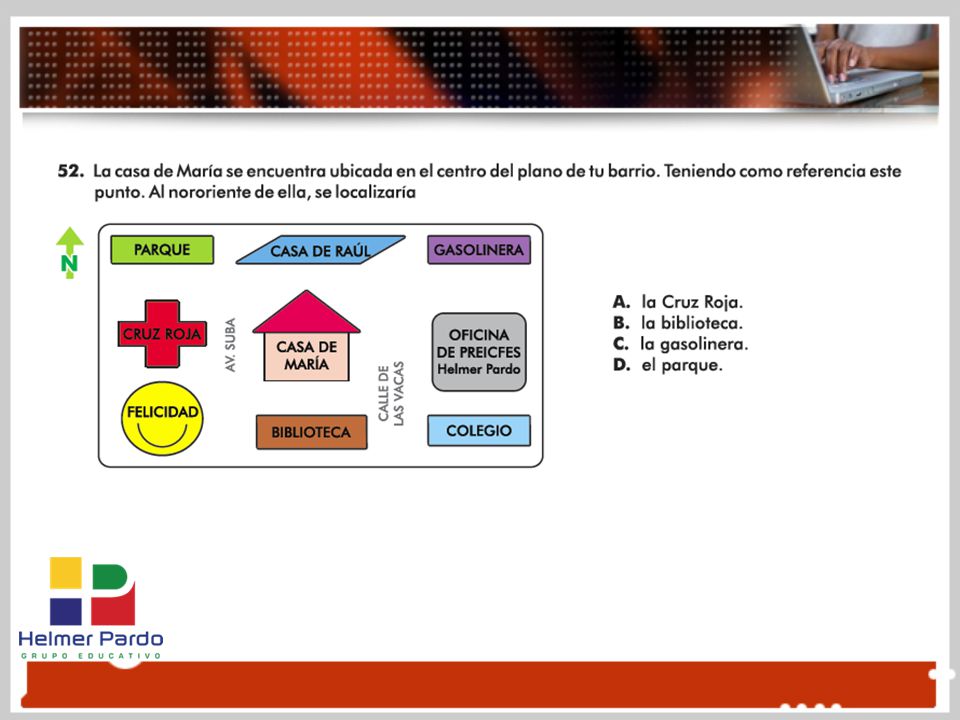 52. La casa de María se encuentra ubicada en el centro del plano de tu barrio. Teniendo como referencia este punto. Al nororiente de ella, se localizaría

N

PARQUE

CASA DE RAÚL

GASOLINERA

CRUZ ROJA

AV. SUBA

CASA DE MARÍA

CALLE DE LAS VACAS

OFICINA DE PREICFES Helmer Pardo

FELICIDAD

BIBLIOTECA

COLEGIO

A. la Cruz Roja.
B. la biblioteca.
C. la gasolinera.
D. el parque.

Helmer Pardo
GRUPO EDUCATIVO